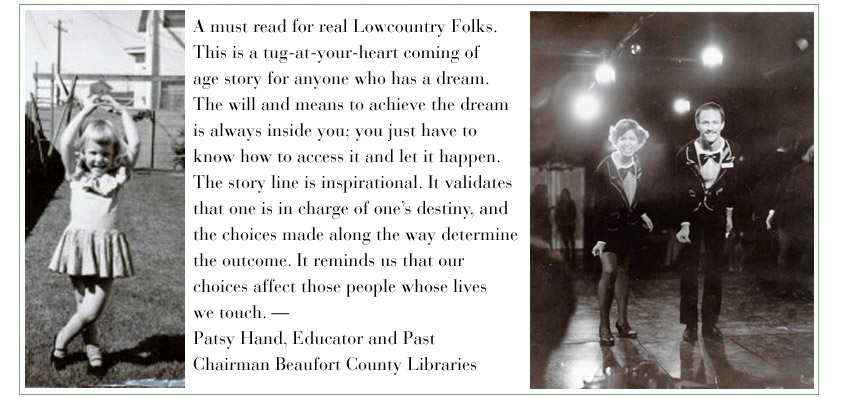 A must read for real Lowcountry Folks. This is a tug-at-your-heart coming of age story for anyone who has a dream. The will and means to achieve the dream is always inside you; you just have to know how to access it and let it happen. The story line is inspirational. It validates that one is in charge of one's destiny, and the choices made along the way determine the outcome. It reminds us that our choices affect those people whose lives we touch. —
Patsy Hand, Educator and Past Chairman Beaufort County Libraries